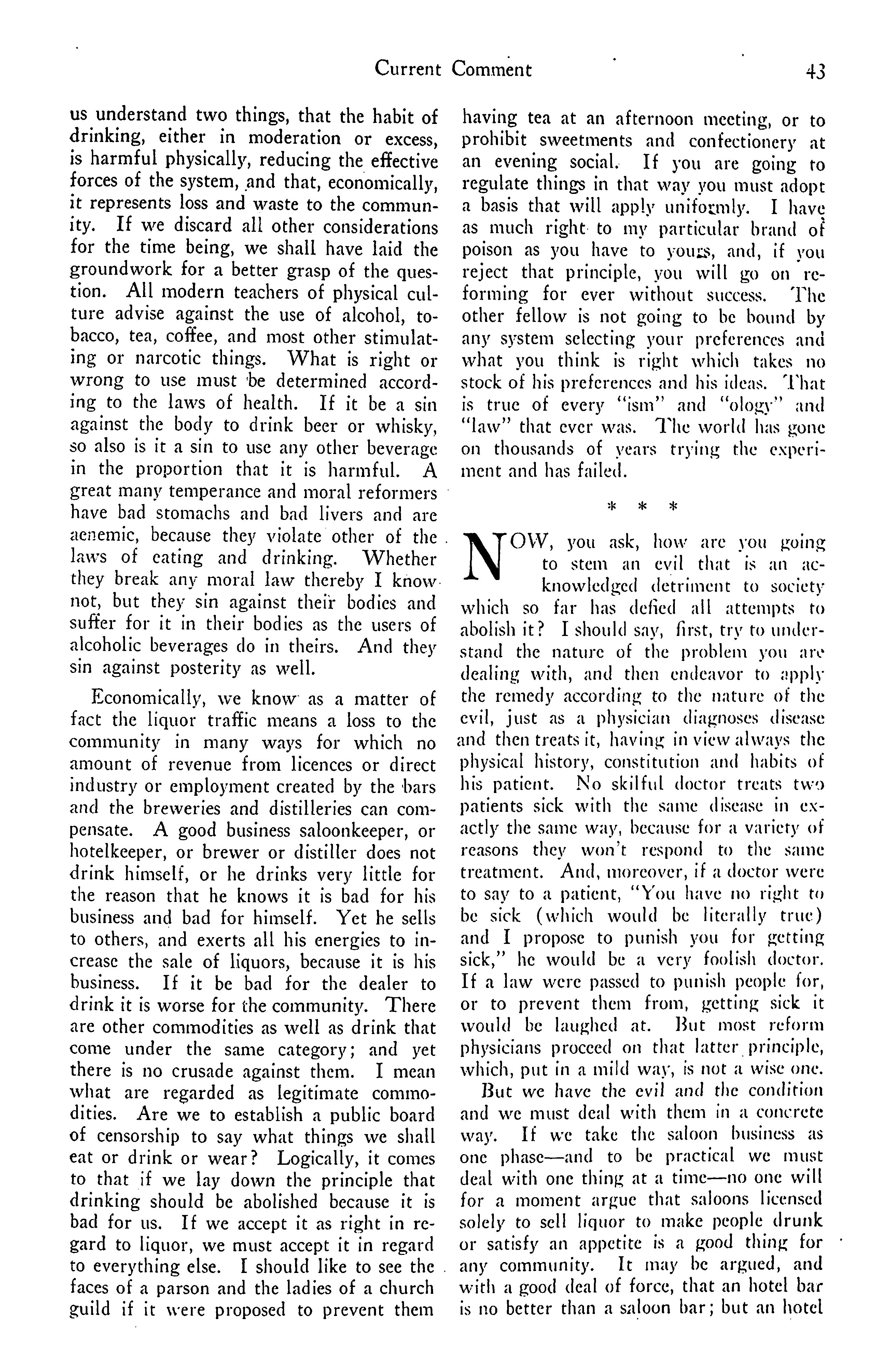 Current Comment 43

us understand two things, that the habit of drinking, either in moderation or excess, is harmful physically, reducing the effective forces of the system, and that, economically, it represents loss and waste to the community. If we discard all other considerations for the time being, we shall have laid the groundwork for a better grasp of the question. All modern teachers of physical culture advise against the use of alcohol, tobacco, tea, coffee, and most other stimulating or narcotic things. What is right or wrong to use must be determined according to the laws of health. If it be a sin against the body to drink beer or whisky, so also is it a sin to use any other beverage in the proportion that it is harmful. A great many temperance and moral reformers have bad stomachs and bad livers and are aenemic, because they violate other of the laws of eating and drinking. Whether they break any moral law thereby I know not, but they sin against their bodies and suffer for it in their bodies as the users of alcoholic beverages do in theirs. And they sin against posterity as well.

Economically, we know as a matter of fact the liquor traffic means a loss to the community in many ways for which no amount of revenue from licences or direct industry or employment created by the bars and the breweries and distilleries can compensate. A good business saloonkeeper, or hotelkeeper, or brewer or distiller does not drink himself, or he drinks very little for the reason that he knows it is bad for his business and bad for himself. Yet he sells to others, and exerts all his energies to increase the sale of liquors, because it is his business. If it be bad for the dealer to drink it is worse for the community. There are other commodities as well as drink that come under the same category; and yet there is no crusade against them. I mean what are regarded as legitimate commodities. Are we to establish a public board of censorship to say what things we shall eat or drink or wear? Logically, it comes to that if we lay down the principle that drinking should be abolished because it is bad for us. If we accept it as right in regard to liquor, we must accept it in regard to everything else. I should like to see the faces of a parson and the ladies of a church guild if it were proposed to prevent them having tea at an afternoon meeting, or to prohibit sweetments and confectionery at an evening social. If you are going to regulate things in that way you must adopt a basis that will apply uniformly. I have as much right to my particular brand of poison as you have to yours, and, if you reject that principle, you will go on reforming for ever without success. The other fellow is not going to be bound by any system selecting your preferences and what you think is right which takes no stock of his preferences and his ideas. That is true of every "ism" and "ology" and "law" that ever was. The world has gone on thousands of years trying the experiment and has failed.

* * *

NOW, you ask, how are you going to stem an evil that is an acknowledged detriment to society which so far has defied all attempts to abolish it? I should say, first, try to understand the nature of the problem you are dealing with, and then endeavor to apply the remedy according to the nature of the evil, just as a physician diagnoses disease and then treats it, having in view always the physical history, constitution and habits of his patient. No skilful doctor treats two patients sick with the same disease in exactly the same way, because for a variety of reasons they won't respond to the same treatment. And, moreover, if a doctor were to say to a patient, "You have no right to be sick (which would be literally true) and I propose to punish you for getting sick," he would be a very foolish doctor. If a law were passed to punish people for, or to prevent them from, getting sick it would be laughed at. But most reform physicians proceed on that latter principle, which, put in a mild way, is not a wise one.

But we have the evil and the condition and we must deal with them in a concrete way. If we take the saloon business as one phase—and to be practical we must deal with one thing at a time—no one will for a moment argue that saloons licensed solely to sell liquor to make people drunk or satisfy an appetite is a good thing for any community. It may be argued, and with a good deal of force, that an hotel bar is no better than a saloon bar; but an hotel